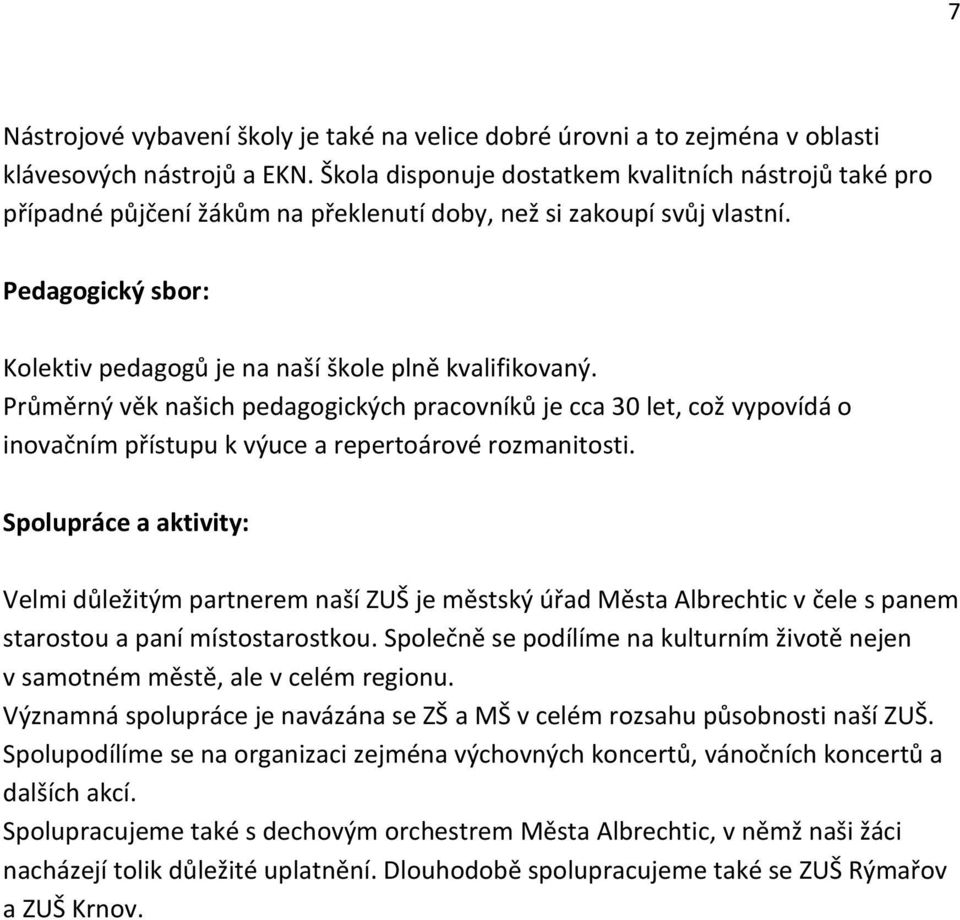 7

Nástrojové vybavení školy je také na velice dobré úrovni a to zejména v oblasti klávesových nástrojů a EKN. Škola disponuje dostatkem kvalitních nástrojů také pro případné půjčení žákům na překlenutí doby, než si zakoupí svůj vlastní.

Pedagogický sbor:

Kolektiv pedagogů je na naší škole plně kvalifikovaný.
Průměrný věk našich pedagogických pracovníků je cca 30 let, což vypovídá o inovačním přístupu k výuce a repertoárové rozmanitosti.

Spolupráce a aktivity:

Velmi důležitým partnerem naší ZUŠ je městský úřad Města Albrechtic v čele s panem starostou a paní místostarostkou. Společně se podílíme na kulturním životě nejen v samotném městě, ale v celém regionu.
Významná spolupráce je navázána se ZŠ a MŠ v celém rozsahu působnosti naší ZUŠ.
Spolupodílíme se na organizaci zejména výchovných koncertů, vánočních koncertů a dalších akcí.
Spolupracujeme také s dechovým orchestrem Města Albrechtic, v němž naši žáci nacházejí tolik důležité uplatnění. Dlouhodobě spolupracujeme také se ZUŠ Rýmařov a ZUŠ Krnov.